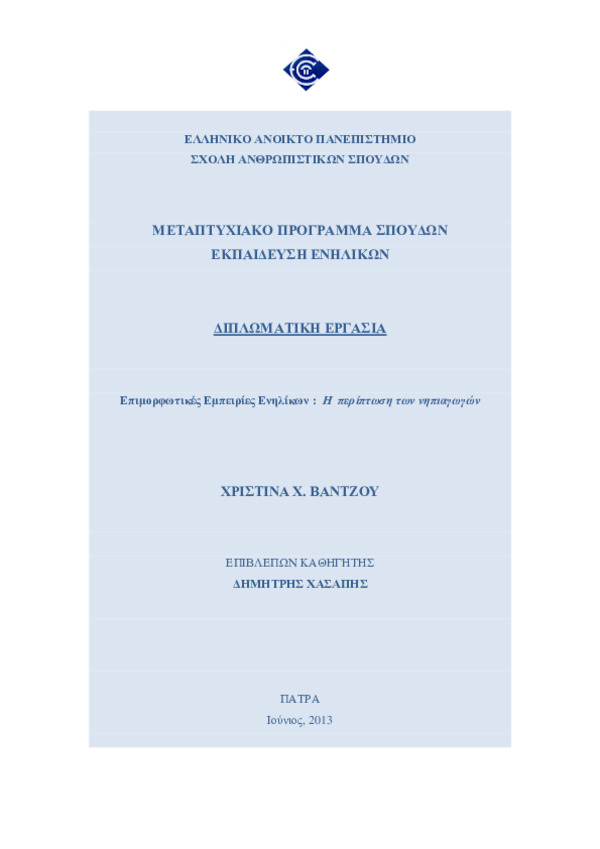 ΕΛΛΗΝΙΚΟ ΑΝΟΙΚΤΟ ΠΑΝΕΠΙΣΤΗΜΙΟ
ΣΧΟΛΗ ΑΝΘΡΩΠΙΣΤΙΚΩΝ ΣΠΟΥΔΩΝ

ΜΕΤΑΠΤΥΧΙΑΚΟ ΠΡΟΓΡΑΜΜΑ ΣΠΟΥΔΩΝ
ΕΚΠΑΙΔΕΥΣΗ ΕΝΗΛΙΚΩΝ

ΔΙΠΛΩΜΑΤΙΚΗ ΕΡΓΑΣΙΑ

Επιμορφωτικές Εμπειρίες Ενηλίκων : Η περίπτωση των νηπιαγωγών

ΧΡΙΣΤΙΝΑ Χ. ΒΑΝΤΖΟΥ

ΕΠΙΒΛΕΠΩΝ ΚΑΘΗΓΗΤΗΣ
ΔΗΜΗΤΡΗΣ ΧΑΣΑΠΗΣ

ΠΑΤΡΑ
Ιούνιος, 2013